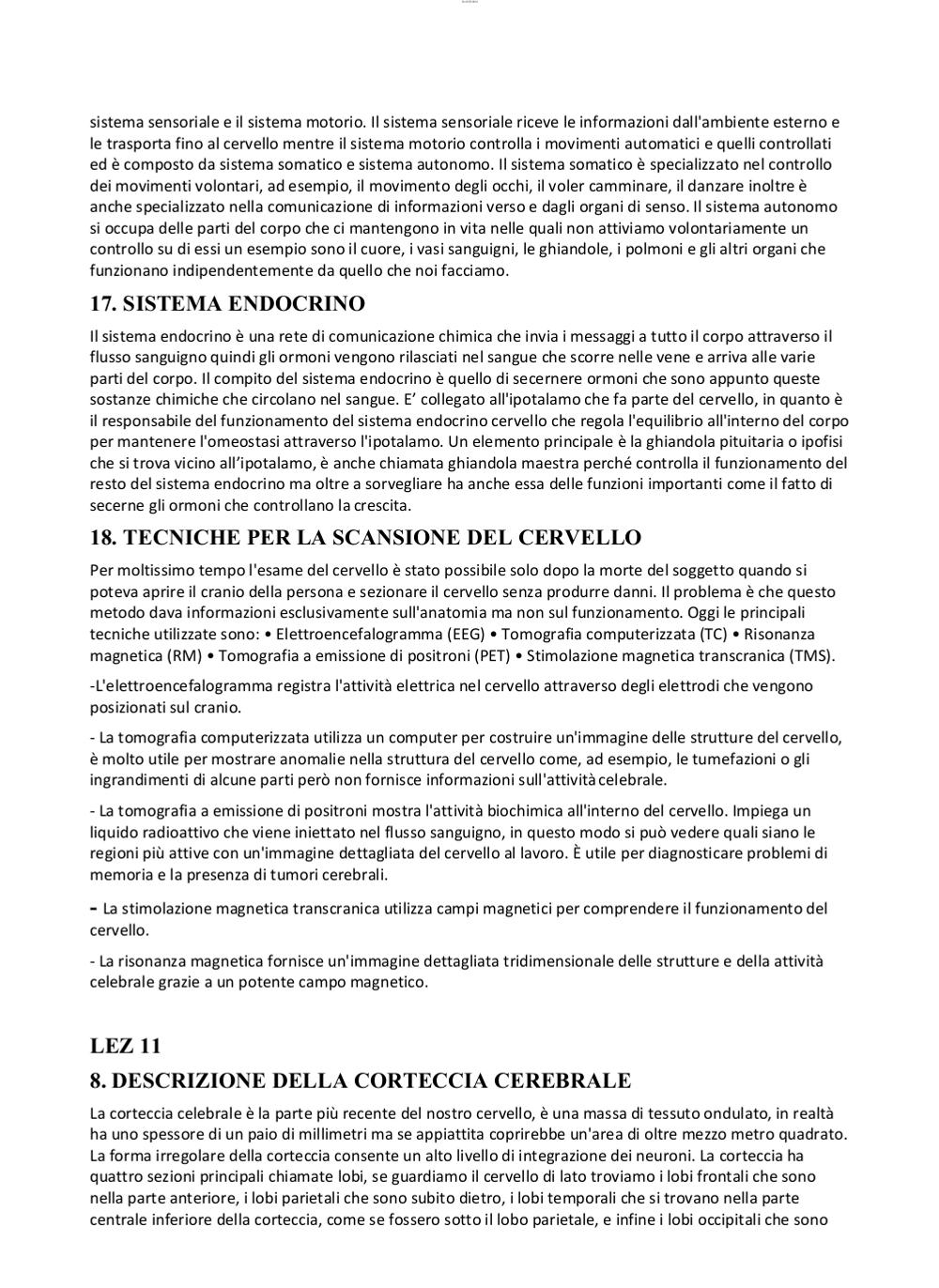 sistema sensoriale e il sistema motorio. Il sistema sensoriale riceve le informazioni dall'ambiente esterno e le trasporta fino al cervello mentre il sistema motorio controlla i movimenti automatici e quelli controllati ed è composto da sistema somatico e sistema autonomo. Il sistema somatico è specializzato nel controllo dei movimenti volontari, ad esempio, il movimento degli occhi, il voler camminare, il danzare inoltre è anche specializzato nella comunicazione di informazioni verso e dagli organi di senso. Il sistema autonomo si occupa delle parti del corpo che ci mantengono in vita nelle quali non attiviamo volontariamente un controllo su di essi un esempio sono il cuore, i vasi sanguigni, le ghiandole, i polmoni e gli altri organi che funzionano indipendentemente da quello che noi facciamo.

17. SISTEMA ENDOCRINO

Il sistema endocrino è una rete di comunicazione chimica che invia i messaggi a tutto il corpo attraverso il flusso sanguigno quindi gli ormoni vengono rilasciati nel sangue che scorre nelle vene e arriva alle varie parti del corpo. Il compito del sistema endocrino è quello di secernere ormoni che sono appunto queste sostanze chimiche che circolano nel sangue. E' collegato all'ipotalamo che fa parte del cervello, in quanto è il responsabile del funzionamento del sistema endocrino cervello che regola l'equilibrio all'interno del corpo per mantenere l'omeostasi attraverso l'ipotalamo. Un elemento principale è la ghiandola pituitaria o ipofisi che si trova vicino all'ipotalamo, è anche chiamata ghiandola maestra perché controlla il funzionamento del resto del sistema endocrino ma oltre a sorvegliare ha anche essa delle funzioni importanti come il fatto di secerne gli ormoni che controllano la crescita.

18. TECNICHE PER LA SCANSIONE DEL CERVELLO

Per moltissimo tempo l'esame del cervello è stato possibile solo dopo la morte del soggetto quando si poteva aprire il cranio della persona e sezionare il cervello senza produrre danni. Il problema è che questo metodo dava informazioni esclusivamente sull'anatomia ma non sul funzionamento. Oggi le principali tecniche utilizzate sono: • Elettroencefalogramma (EEG) • Tomografia computerizzata (TC) • Risonanza magnetica (RM) • Tomografia a emissione di positroni (PET) • Stimolazione magnetica transcranica (TMS).

-L'elettroencefalogramma registra l'attività elettrica nel cervello attraverso degli elettrodi che vengono posizionati sul cranio.

- La tomografia computerizzata utilizza un computer per costruire un'immagine delle strutture del cervello, è molto utile per mostrare anomalie nella struttura del cervello come, ad esempio, le tumefazioni o gli ingrandimenti di alcune parti però non fornisce informazioni sull'attività celebrale.

- La tomografia a emissione di positroni mostra l'attività biochimica all'interno del cervello. Impiega un liquido radioattivo che viene iniettato nel flusso sanguigno, in questo modo si può vedere quali siano le regioni più attive con un'immagine dettagliata del cervello al lavoro. È utile per diagnosticare problemi di memoria e la presenza di tumori cerebrali.

- La stimolazione magnetica transcranica utilizza campi magnetici per comprendere il funzionamento del cervello.

- La risonanza magnetica fornisce un'immagine dettagliata tridimensionale delle strutture e della attività celebrale grazie a un potente campo magnetico.

LEZ 11

8. DESCRIZIONE DELLA CORTECCIA CEREBRALE

La corteccia celebrale è la parte più recente del nostro cervello, è una massa di tessuto ondulato, in realtà ha uno spessore di un paio di millimetri ma se appiattita coprirebbe un'area di oltre mezzo metro quadrato. La forma irregolare della corteccia consente un alto livello di integrazione dei neuroni. La corteccia ha quattro sezioni principali chiamate lobi, se guardiamo il cervello di lato troviamo i lobi frontali che sono nella parte anteriore, i lobi parietali che sono subito dietro, i lobi temporali che si trovano nella parte centrale inferiore della corteccia, come se fossero sotto il lobo parietale, e infine i lobi occipitali che sono